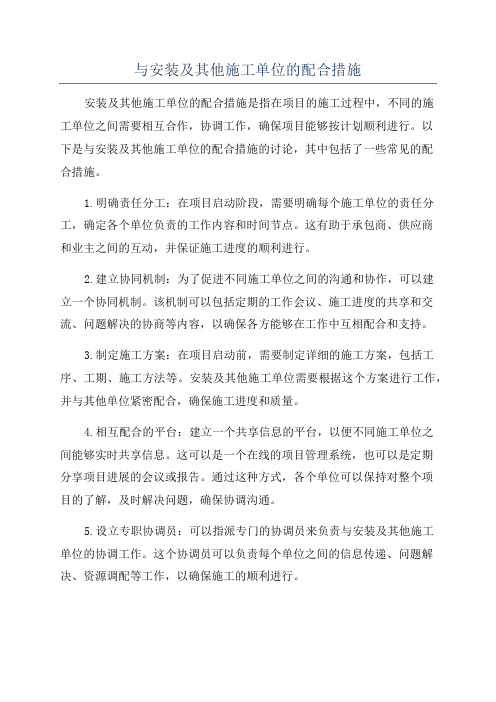 与安装及其他施工单位的配合措施

安装及其他施工单位的配合措施是指在项目的施工过程中，不同的施工单位之间需要相互合作，协调工作，确保项目能够按计划顺利进行。以下是与安装及其他施工单位的配合措施的讨论，其中包括了一些常见的配合措施。

1.明确责任分工：在项目启动阶段，需要明确每个施工单位的责任分工，确定各个单位负责的工作内容和时间节点。这有助于承包商、供应商和业主之间的互动，并保证施工进度的顺利进行。

2.建立协同机制：为了促进不同施工单位之间的沟通和协作，可以建立一个协同机制。该机制可以包括定期的工作会议、施工进度的共享和交流、问题解决的协商等内容，以确保各方能够在工作中互相配合和支持。

3.制定施工方案：在项目启动前，需要制定详细的施工方案，包括工序、工期、施工方法等。安装及其他施工单位需要根据这个方案进行工作，并与其他单位紧密配合，确保施工进度和质量。

4.相互配合的平台：建立一个共享信息的平台，以便不同施工单位之间能够实时共享信息。这可以是一个在线的项目管理系统，也可以是定期分享项目进展的会议或报告。通过这种方式，各个单位可以保持对整个项目的了解，及时解决问题，确保协调沟通。

5.设立专职协调员：可以指派专门的协调员来负责与安装及其他施工单位的协调工作。这个协调员可以负责每个单位之间的信息传递、问题解决、资源调配等工作，以确保施工的顺利进行。